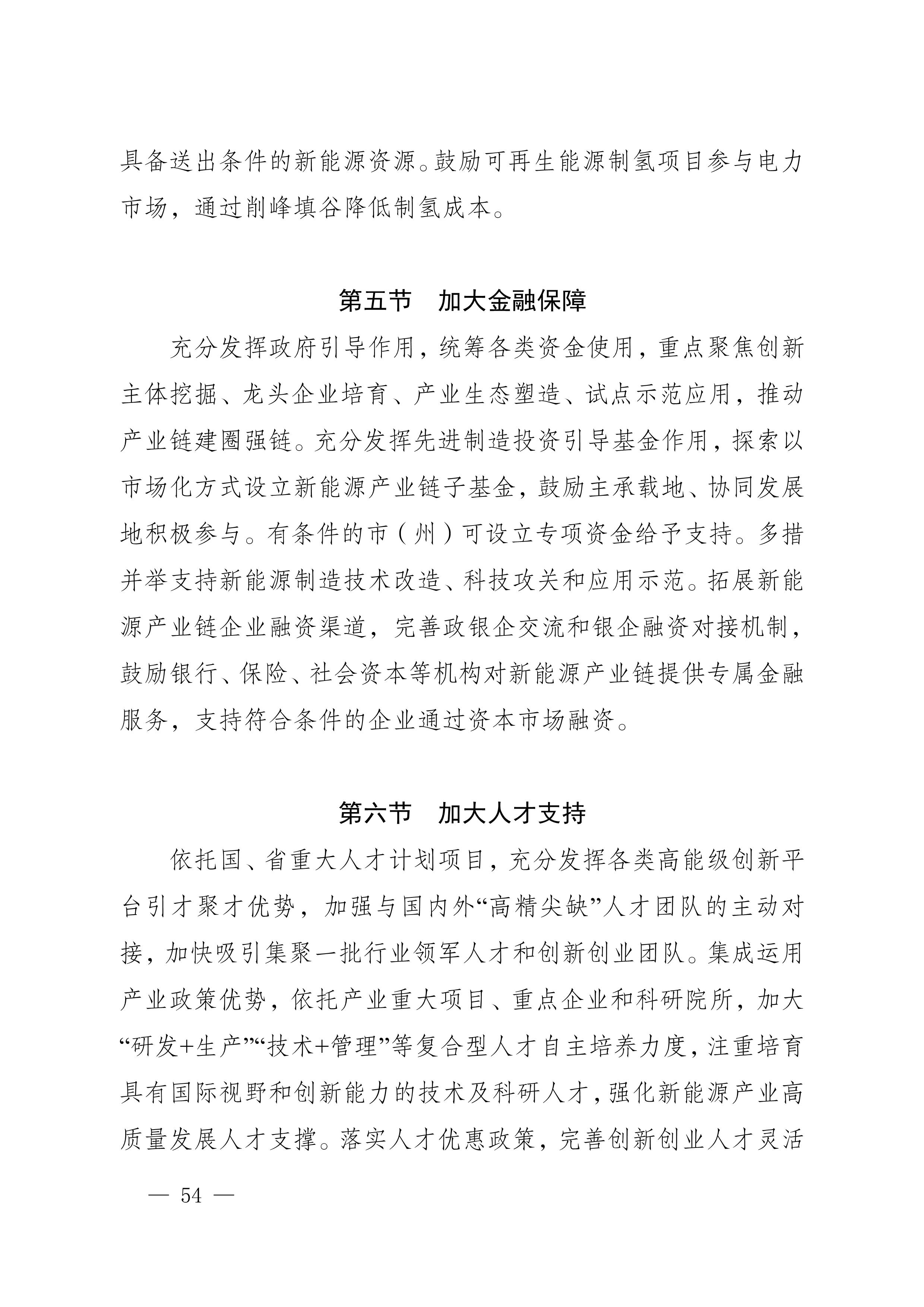 具备送出条件的新能源资源。鼓励可再生能源制氢项目参与电力市场，通过削峰填谷降低制氢成本。

第五节　加大金融保障

充分发挥政府引导作用，统筹各类资金使用，重点聚焦创新主体挖掘、龙头企业培育、产业生态塑造、试点示范应用，推动产业链建圈强链。充分发挥先进制造投资引导基金作用，探索以市场化方式设立新能源产业链子基金，鼓励主承载地、协同发展地积极参与。有条件的市（州）可设立专项资金给予支持。多措并举支持新能源制造技术改造、科技攻关和应用示范。拓展新能源产业链企业融资渠道，完善政银企交流和银企融资对接机制，鼓励银行、保险、社会资本等机构对新能源产业链提供专属金融服务，支持符合条件的企业通过资本市场融资。

第六节　加大人才支持

依托国、省重大人才计划项目，充分发挥各类高能级创新平台引才聚才优势，加强与国内外“高精尖缺”人才团队的主动对接，加快吸引集聚一批行业领军人才和创新创业团队。集成运用产业政策优势，依托产业重大项目、重点企业和科研院所，加大“研发+生产”“技术+管理”等复合型人才自主培养力度，注重培育具有国际视野和创新能力的技术及科研人才，强化新能源产业高质量发展人才支撑。落实人才优惠政策，完善创新创业人才灵活

— 54 —